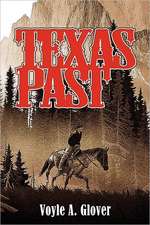 TEXAS PAST

Voyle A. Glover